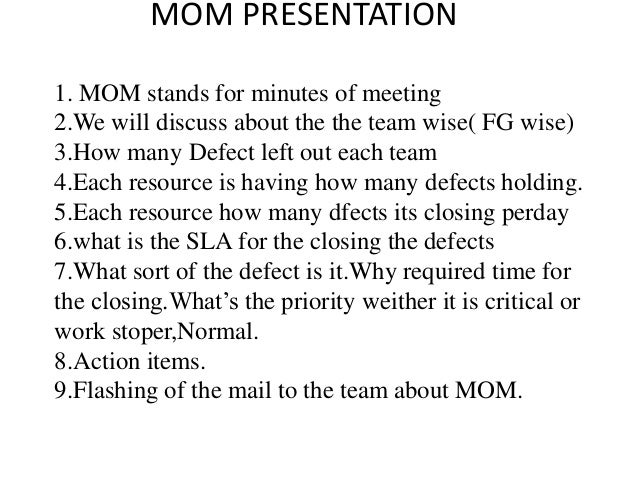 MOM PRESENTATION

1. MOM stands for minutes of meeting
2.We will discuss about the the team wise( FG wise)
3.How many Defect left out each team
4.Each resource is having how many defects holding.
5.Each resource how many dfects its closing perday
6.what is the SLA for the closing the defects
7.What sort of the defect is it.Why required time for the closing.What's the priority weither it is critical or work stoper,Normal.
8.Action items.
9.Flashing of the mail to the team about MOM.